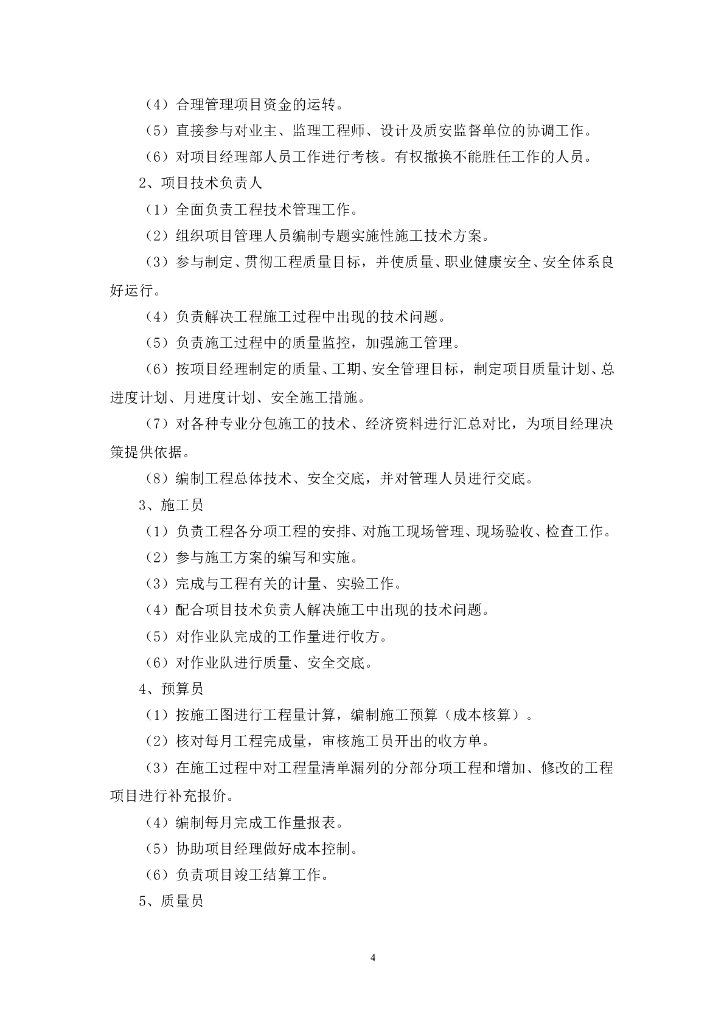 （4）合理管理项目资金的运转。

（5）直接参与对业主、监理工程师、设计及质安监督单位的协调工作。

（6）对项目经理部人员工作进行考核。有权撤换不能胜任工作的人员。

2、项目技术负责人

（1）全面负责工程技术管理工作。

（2）组织项目管理人员编制专题实施性施工技术方案。

（3）参与制定、贯彻工程质量目标，并使质量、职业健康安全、安全体系良好运行。

（4）负责解决工程施工过程中出现的技术问题。

（5）负责施工过程中的质量监控，加强施工管理。

（6）按项目经理制定的质量、工期、安全管理目标，制定项目质量计划、总进度计划、月进度计划、安全施工措施。

（7）对各种专业分包施工的技术、经济资料进行汇总对比，为项目经理决策提供依据。

（8）编制工程总体技术、安全交底，并对管理人员进行交底。

3、施工员

（1）负责工程各分项工程的安排、对施工现场管理、现场验收、检查工作。

（2）参与施工方案的编写和实施。

（3）完成与工程有关的计量、实验工作。

（4）配合项目技术负责人解决施工中出现的技术问题。

（5）对作业队完成的工作量进行收方。

（6）对作业队进行质量、安全交底。

4、预算员

（1）按施工图进行工程量计算，编制施工预算（成本核算）。

（2）核对每月工程完成量，审核施工员开出的收方单。

（3）在施工过程中对工程量清单漏列的分部分项工程和增加、修改的工程项目进行补充报价。

（4）编制每月完成工作量报表。

（5）协助项目经理做好成本控制。

（6）负责项目竣工结算工作。

5、质量员

4